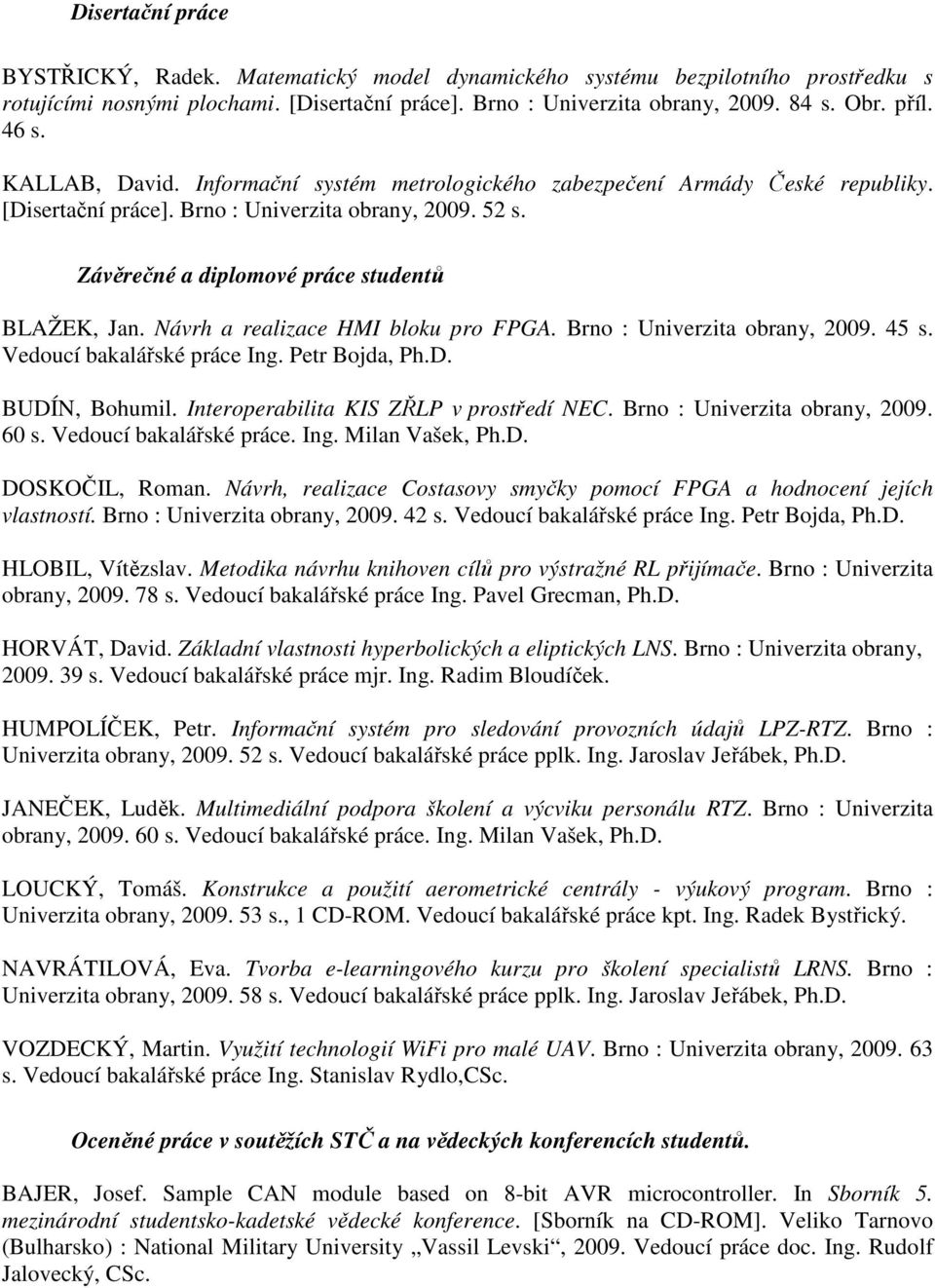 Disertační práce

BYSTŘICKÝ, Radek. Matematický model dynamického systému bezpilotního prostředku s rotujícími nosnými plochami. [Disertační práce]. Brno : Univerzita obrany, 2009. 84 s. Obr. příl. 46 s.

KALLAB, David. Informační systém metrologického zabezpečení Armády České republiky. [Disertační práce]. Brno : Univerzita obrany, 2009. 52 s.

Závěrečné a diplomové práce studentů

BLAŽEK, Jan. Návrh a realizace HMI bloku pro FPGA. Brno : Univerzita obrany, 2009. 45 s. Vedoucí bakalářské práce Ing. Petr Bojda, Ph.D.

BUDÍN, Bohumil. Interoperabilita KIS ZŘLP v prostředí NEC. Brno : Univerzita obrany, 2009. 60 s. Vedoucí bakalářské práce. Ing. Milan Vašek, Ph.D.

DOSKOČIL, Roman. Návrh, realizace Costasovy smyčky pomocí FPGA a hodnocení jejích vlastností. Brno : Univerzita obrany, 2009. 42 s. Vedoucí bakalářské práce Ing. Petr Bojda, Ph.D.

HLOBIL, Vítězslav. Metodika návrhu knihoven cílů pro výstražné RL přijímače. Brno : Univerzita obrany, 2009. 78 s. Vedoucí bakalářské práce Ing. Pavel Grecman, Ph.D.

HORVÁT, David. Základní vlastnosti hyperbolických a eliptických LNS. Brno : Univerzita obrany, 2009. 39 s. Vedoucí bakalářské práce mjr. Ing. Radim Bloudíček.

HUMPOLÍČEK, Petr. Informační systém pro sledování provozních údajů LPZ-RTZ. Brno : Univerzita obrany, 2009. 52 s. Vedoucí bakalářské práce pplk. Ing. Jaroslav Jeřábek, Ph.D.

JANEČEK, Luděk. Multimediální podpora školení a výcviku personálu RTZ. Brno : Univerzita obrany, 2009. 60 s. Vedoucí bakalářské práce. Ing. Milan Vašek, Ph.D.

LOUCKÝ, Tomáš. Konstrukce a použití aerometrické centrály - výukový program. Brno : Univerzita obrany, 2009. 53 s., 1 CD-ROM. Vedoucí bakalářské práce kpt. Ing. Radek Bystřický.

NAVRÁTILOVÁ, Eva. Tvorba e-learningového kurzu pro školení specialistů LRNS. Brno : Univerzita obrany, 2009. 58 s. Vedoucí bakalářské práce pplk. Ing. Jaroslav Jeřábek, Ph.D.

VOZDECKÝ, Martin. Využití technologií WiFi pro malé UAV. Brno : Univerzita obrany, 2009. 63 s. Vedoucí bakalářské práce Ing. Stanislav Rydlo,CSc.

Oceněné práce v soutěžích STČ a na vědeckých konferencích studentů.

BAJER, Josef. Sample CAN module based on 8-bit AVR microcontroller. In Sborník 5. mezinárodní studentsko-kadetské vědecké konference. [Sborník na CD-ROM]. Veliko Tarnovo (Bulharsko) : National Military University „Vassil Levski“, 2009. Vedoucí práce doc. Ing. Rudolf Jalovecký, CSc.